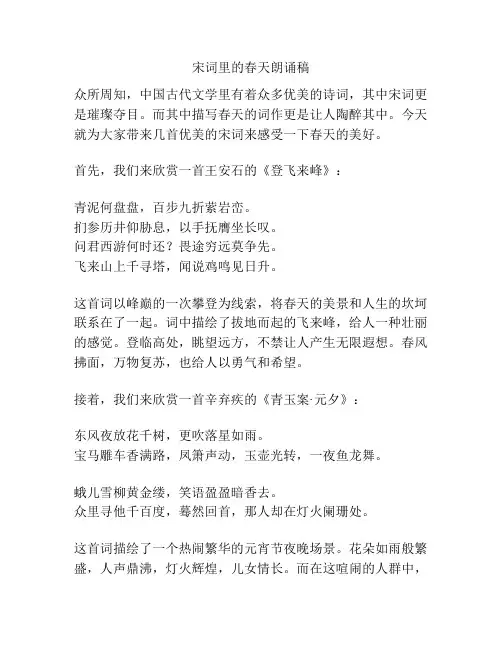 宋词里的春天朗诵稿

众所周知，中国古代文学里有着众多优美的诗词，其中宋词更是璀璨夺目。而其中描写春天的词作更是让人陶醉其中。今天就为大家带来几首优美的宋词来感受一下春天的美好。

首先，我们来欣赏一首王安石的《登飞来峰》：

青泥何盘盘，百步九折萦岩峦。
扪参历井仰胁息，以手抚膺坐长叹。
问君西游何时还？畏途穷远莫争先。
飞来山上千寻塔，闻说鸡鸣见日升。

这首词以峰巅的一次攀登为线索，将春天的美景和人生的坎坷联系在了一起。词中描绘了拔地而起的飞来峰，给人一种壮丽的感觉。登临高处，眺望远方，不禁让人产生无限遐想。春风拂面，万物复苏，也给人以勇气和希望。

接着，我们来欣赏一首辛弃疾的《青玉案·元夕》：

东风夜放花千树，更吹落星如雨。
宝马雕车香满路，凤箫声动，玉壶光转，一夜鱼龙舞。

蛾儿雪柳黄金缕，笑语盈盈暗香去。
众里寻他千百度，蓦然回首，那人却在灯火阑珊处。

这首词描绘了一个热闹繁华的元宵节夜晚场景。花朵如雨般繁盛，人声鼎沸，灯火辉煌，儿女情长。而在这喧闹的人群中，